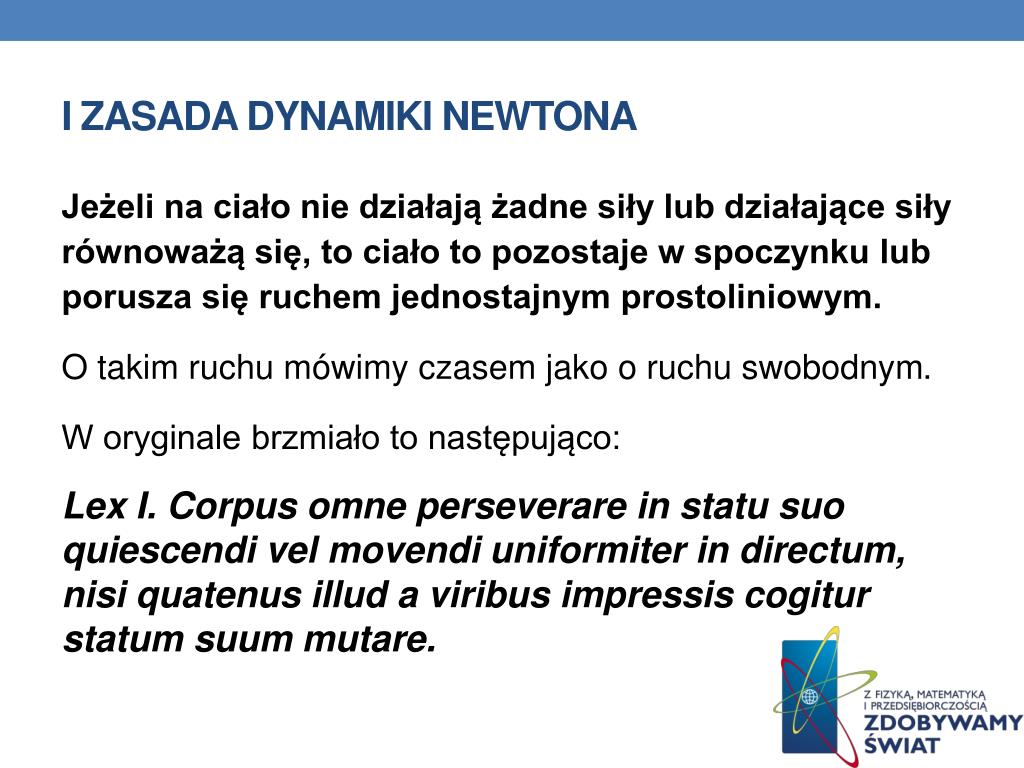 I ZASADA DYNAMIKI NEWTONA

Jeżeli na ciało nie działają żadne siły lub działające siły równoważą się, to ciało to pozostaje w spoczynku lub porusza się ruchem jednostajnym prostoliniowym.

O takim ruchu mówimy czasem jako o ruchu swobodnym.

W oryginale brzmiało to następująco:

Lex I. Corpus omne perseverare in statu suo quiescendi vel movendi uniformiter in directum, nisi quatenus illud a viribus impressis cogitur statum suum mutare.

Z FIZYKĄ, MATEMATYKĄ I PRZEDSIĘBIORCZOŚCIĄ
ZDOBYWAMY ŚWIAT